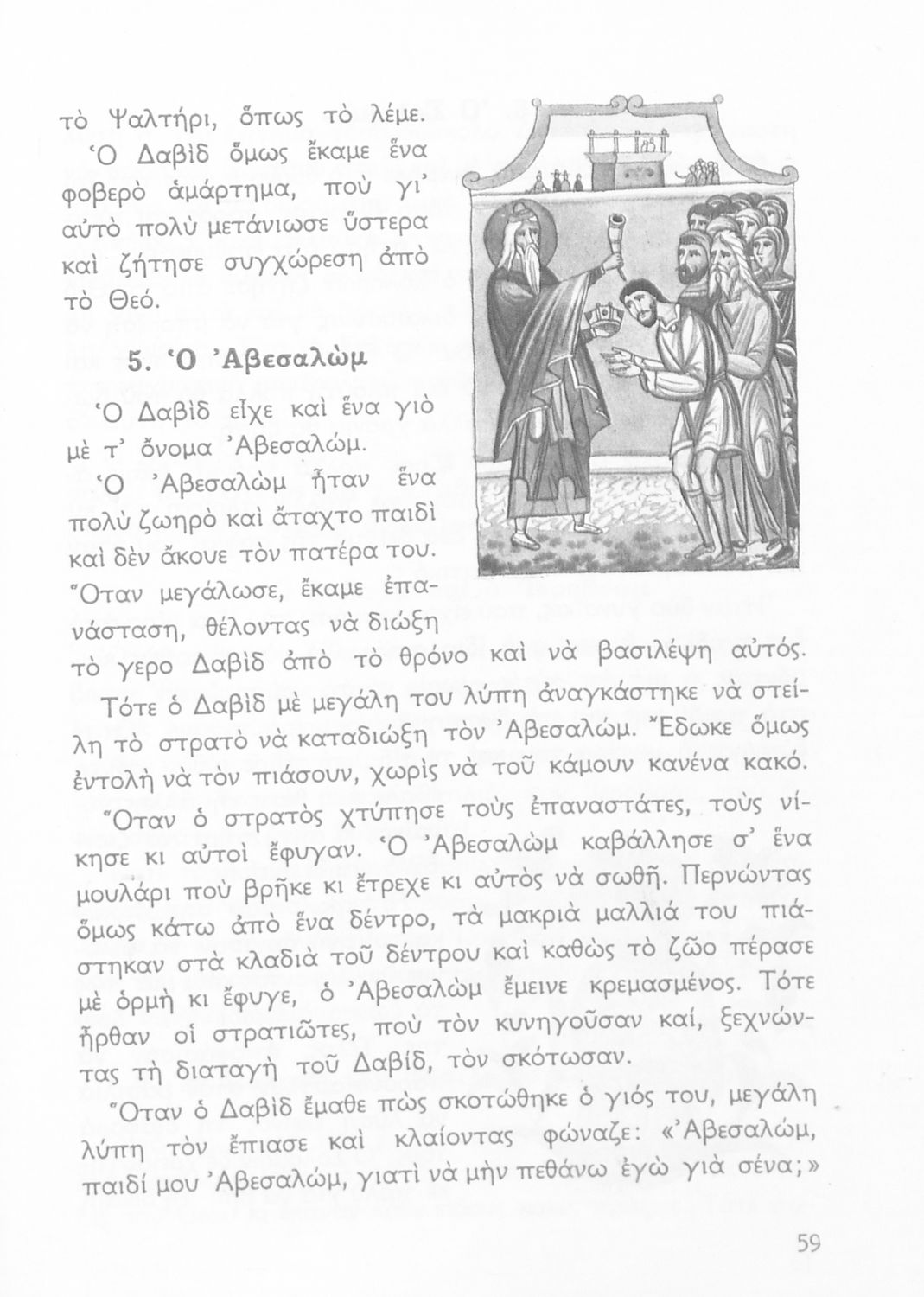 τὸ Ψαλτήρι, ὅπως τὸ λέμε.

Ὁ Δαβὶδ ὅμως ἔκαμε ἕνα φοβερὸ ἁμάρτημα, ποὺ γι᾿ αὐτὸ πολὺ μετάνιωσε ὕστερα καὶ ζήτησε συγχώρεση ἀπὸ τὸ Θεό.

5. Ὁ Ἀβεσαλὼμ

Ὁ Δαβὶδ εἶχε καὶ ἕνα γιὸ μὲ τ᾿ ὄνομα Ἀβεσαλώμ.

Ὁ Ἀβεσαλὼμ ἦταν ἕνα πολὺ ζωηρὸ καὶ ἄταχτο παιδὶ καὶ δὲν ἄκουε τὸν πατέρα του. Ὅταν μεγάλωσε, ἔκαμε ἐπανάσταση, θέλοντας νὰ διώξη τὸ γερο Δαβὶδ ἀπὸ τὸ θρόνο καὶ νὰ βασιλέψη αὐτός.

Τότε ὁ Δαβὶδ μὲ μεγάλη του λύπη ἀναγκάστηκε νὰ στείλη τὸ στρατὸ νὰ καταδιώξη τὸν Ἀβεσαλώμ. Ἔδωκε ὅμως ἐντολὴ νὰ τὸν πιάσουν, χωρὶς νὰ τοῦ κάμουν κανένα κακό.

Ὅταν ὁ στρατὸς χτύπησε τοὺς ἐπαναστάτες, τοὺς νίκησε κι αὐτοὶ ἔφυγαν. Ὁ Ἀβεσαλὼμ καβάλλησε σ᾿ ἕνα μουλάρι ποὺ βρῆκε κι ἔτρεχε κι αὐτὸς νὰ σωθῆ. Περνώντας ὅμως κάτω ἀπὸ ἕνα δέντρο, τὰ μακριὰ μαλλιά του πιάστηκαν στὰ κλαδιὰ τοῦ δέντρου καὶ καθὼς τὸ ζῶο πέρασε μὲ ὁρμὴ κι ἔφυγε, ὁ Ἀβεσαλὼμ ἔμεινε κρεμασμένος. Τότε ἦρθαν οἱ στρατιῶτες, ποὺ τὸν κυνηγοῦσαν καί, ξεχνώντας τὴ διαταγὴ τοῦ Δαβίδ, τὸν σκότωσαν.

Ὅταν ὁ Δαβὶδ ἔμαθε πὼς σκοτώθηκε ὁ γιός του, μεγάλη λύπη τὸν ἔπιασε καὶ κλαίοντας φώναζε: «Ἀβεσαλώμ, παιδί μου Ἀβεσαλώμ, γιατὶ νὰ μὴν πεθάνω ἐγὼ γιὰ σένα;»

59